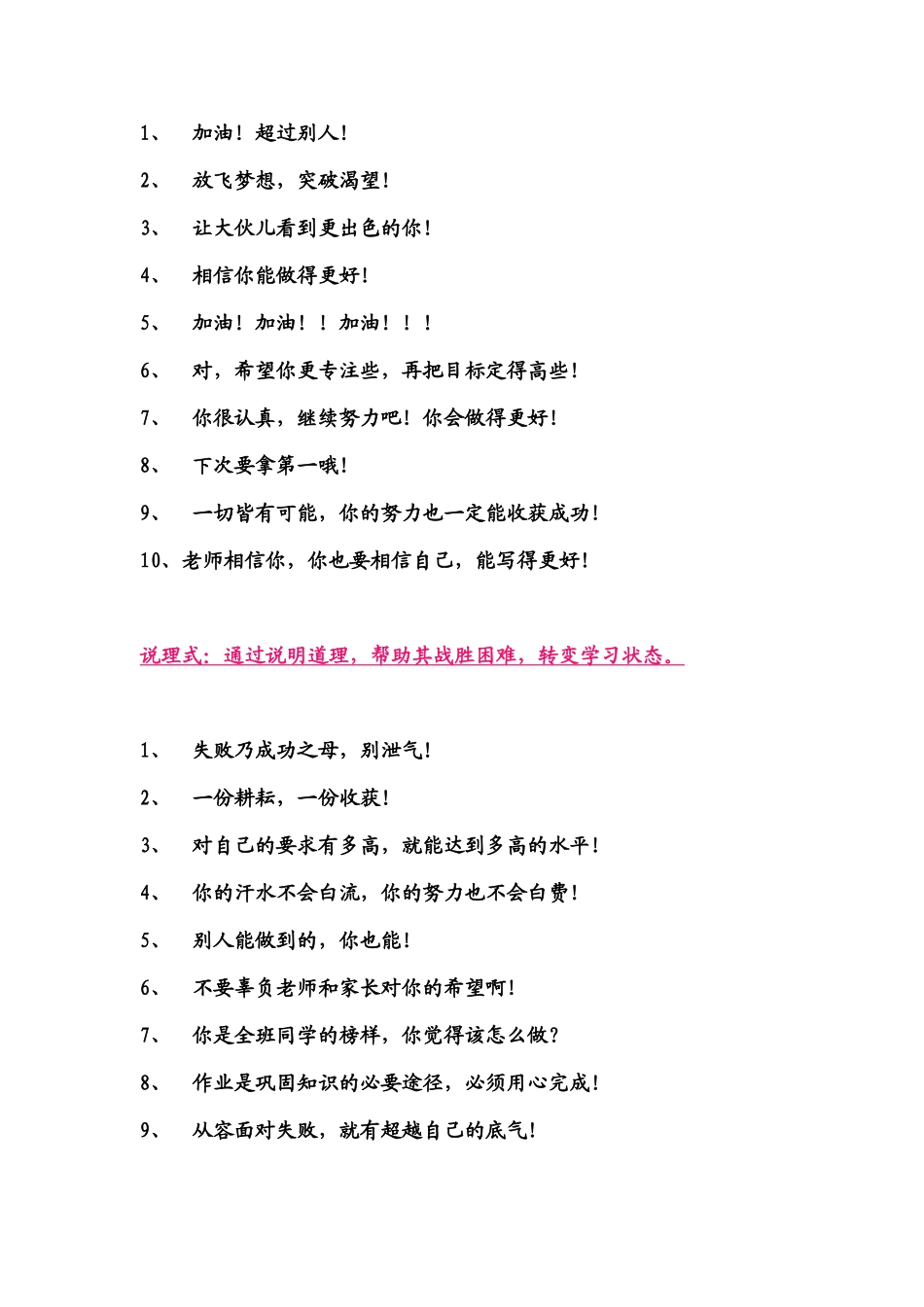 1、 加油！超过别人！

2、 放飞梦想，突破渴望！

3、 让大伙儿看到更出色的你！

4、 相信你能做得更好！

5、 加油！加油！！加油！！！

6、 对，希望你更专注些，再把目标定得高些！

7、 你很认真，继续努力吧！你会做得更好！

8、 下次要拿第一哦！

9、 一切皆有可能，你的努力也一定能收获成功！

10、老师相信你，你也要相信自己，能写得更好！

说理式：通过说明道理，帮助其战胜困难，转变学习状态。

1、 失败乃成功之母，别泄气！

2、 一份耕耘，一份收获！

3、 对自己的要求有多高，就能达到多高的水平！

4、 你的汗水不会白流，你的努力也不会白费！

5、 别人能做到的，你也能！

6、 不要辜负老师和家长对你的希望啊！

7、 你是全班同学的榜样，你觉得该怎么做？

8、 作业是巩固知识的必要途径，必须用心完成！

9、 从容面对失败，就有超越自己的底气！